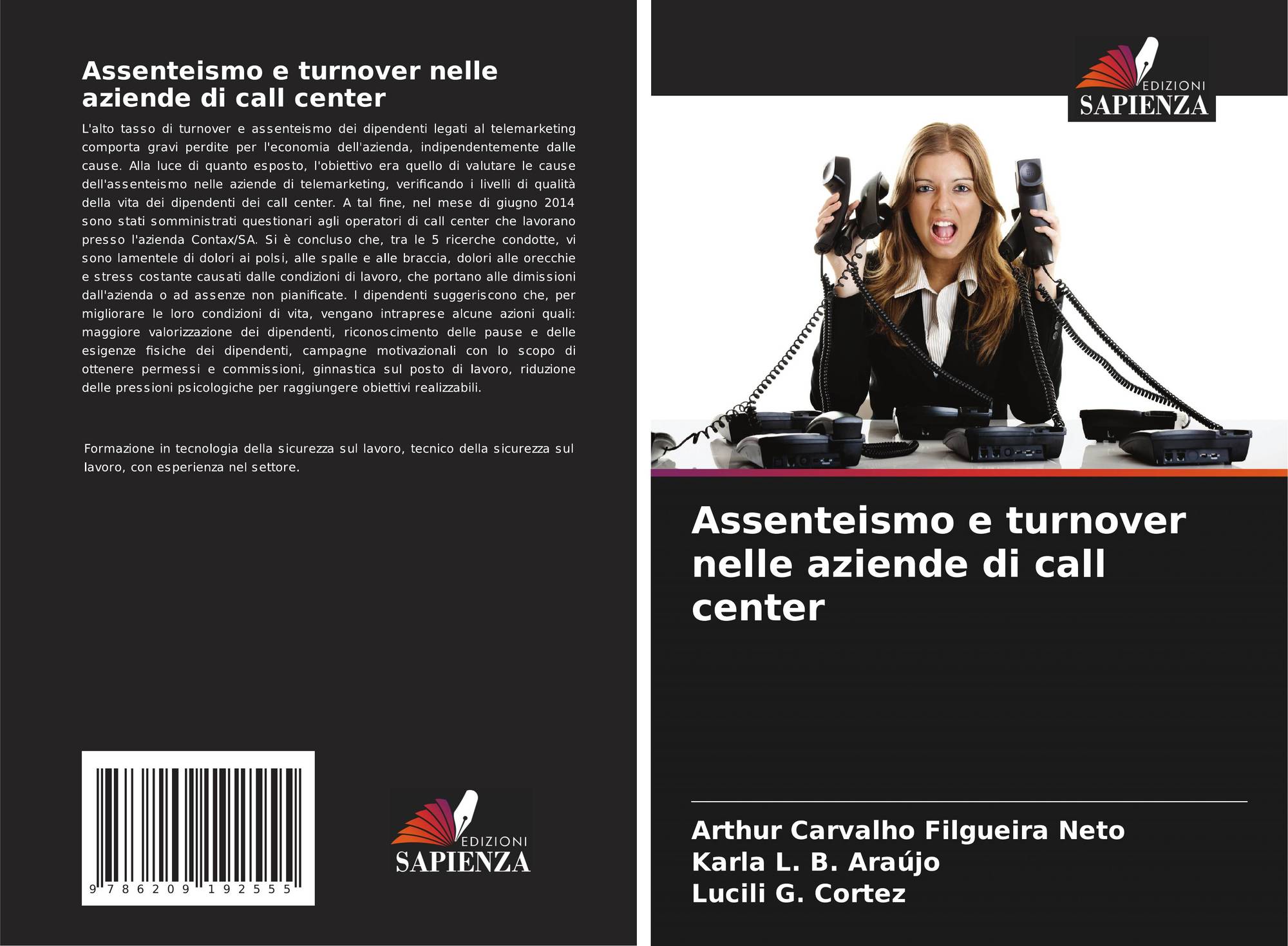 Assenteismo e turnover nelle aziende di call center

L'alto tasso di turnover e assenteismo dei dipendenti legati al telemarketing comporta gravi perdite per l'economia dell'azienda, indipendentemente dalle cause. Alla luce di quanto esposto, l'obiettivo era quello di valutare le cause dell'assenteismo nelle aziende di telemarketing, verificando i livelli di qualità della vita dei dipendenti dei call center. A tal fine, nel mese di giugno 2014 sono stati somministrati questionari agli operatori di call center che lavorano presso l'azienda Contax/SA. Si è concluso che, tra le 5 ricerche condotte, vi sono lamentele di dolori ai polsi, alle spalle e alle braccia, dolori alle orecchie e stress costante causati dalle condizioni di lavoro, che portano alle dimissioni dall'azienda o ad assenze non pianificate. I dipendenti suggeriscono che, per migliorare le loro condizioni di vita, vengano intraprese alcune azioni quali: maggiore valorizzazione dei dipendenti, riconoscimento delle pause e delle esigenze fisiche dei dipendenti, campagne motivazionali con lo scopo di ottenere permessi e commissioni, ginnastica sul posto di lavoro, riduzione delle pressioni psicologiche per raggiungere obiettivi realizzabili.

Formazione in tecnologia della sicurezza sul lavoro, tecnico della sicurezza sul lavoro, con esperienza nel settore.

9 786209 192555

EDIZIONI
SAPIENZA

EDIZIONI
SAPIENZA

Assenteismo e turnover nelle aziende di call center

Arthur Carvalho Filgueira Neto
Karla L. B. Araújo
Lucili G. Cortez